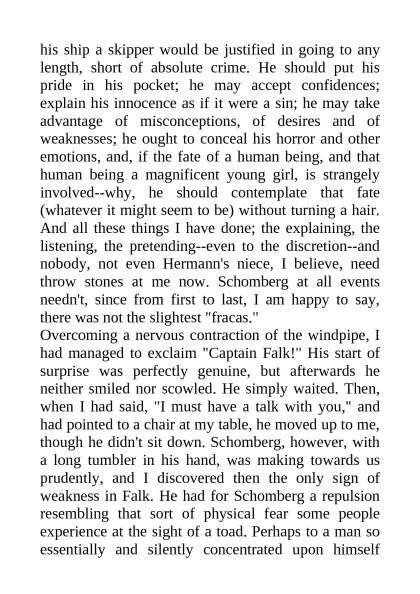 his ship a skipper would be justified in going to any length, short of absolute crime. He should put his pride in his pocket; he may accept confidences; explain his innocence as if it were a sin; he may take advantage of misconceptions, of desires and of weaknesses; he ought to conceal his horror and other emotions, and, if the fate of a human being, and that human being a magnificent young girl, is strangely involved--why, he should contemplate that fate (whatever it might seem to be) without turning a hair. And all these things I have done; the explaining, the listening, the pretending--even to the discretion--and nobody, not even Hermann's niece, I believe, need throw stones at me now. Schomberg at all events needn't, since from first to last, I am happy to say, there was not the slightest "fracas."
Overcoming a nervous contraction of the windpipe, I had managed to exclaim "Captain Falk!" His start of surprise was perfectly genuine, but afterwards he neither smiled nor scowled. He simply waited. Then, when I had said, "I must have a talk with you," and had pointed to a chair at my table, he moved up to me, though he didn't sit down. Schomberg, however, with a long tumbler in his hand, was making towards us prudently, and I discovered then the only sign of weakness in Falk. He had for Schomberg a repulsion resembling that sort of physical fear some people experience at the sight of a toad. Perhaps to a man so essentially and silently concentrated upon himself